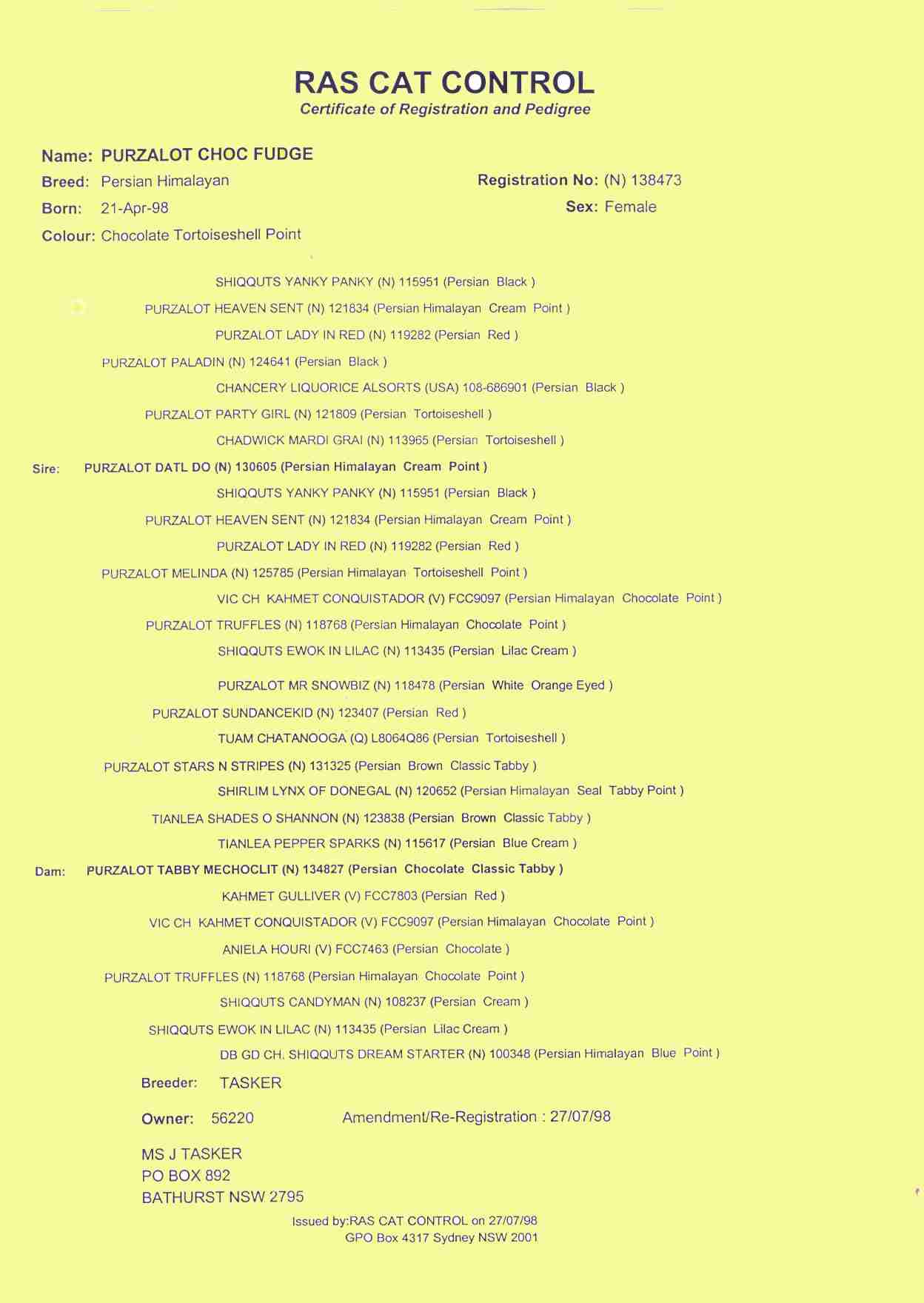 RAS CAT CONTROL
Certificate of Registration and Pedigree

Name: PURZALOT CHOC FUDGE
Breed: Persian Himalayan
Registration No: (N) 138473
Born: 21-Apr-98
Sex: Female
Colour: Chocolate Tortoiseshell Point

SHIQQUTS YANKY PANKY (N) 115951 (Persian Black )
PURZALOT HEAVEN SENT (N) 121834 (Persian Himalayan Cream Point )
PURZALOT LADY IN RED (N) 119282 (Persian Red )
PURZALOT PALADIN (N) 124641 (Persian Black )
CHANCERY LIQUORICE ALSORTS (USA) 108-686901 (Persian Black )
PURZALOT PARTY GIRL (N) 121809 (Persian Tortoiseshell )
CHADWICK MARDI GRAI (N) 113965 (Persian Tortoiseshell )
Sire: PURZALOT DATL DO (N) 130605 (Persian Himalayan Cream Point )
SHIQQUTS YANKY PANKY (N) 115951 (Persian Black )
PURZALOT HEAVEN SENT (N) 121834 (Persian Himalayan Cream Point )
PURZALOT LADY IN RED (N) 119282 (Persian Red )
PURZALOT MELINDA (N) 125785 (Persian Himalayan Tortoiseshell Point )
VIC CH KAHMET CONQUISTADOR (V) FCC9097 (Persian Himalayan Chocolate Point )
PURZALOT TRUFFLES (N) 118768 (Persian Himalayan Chocolate Point )
SHIQQUTS EWOK IN LILAC (N) 113435 (Persian Lilac Cream )

PURZALOT MR SNOWBIZ (N) 118478 (Persian White Orange Eyed )
PURZALOT SUNDANCEKID (N) 123407 (Persian Red )
TUAM CHATANOOGA (Q) L8064Q86 (Persian Tortoiseshell )
PURZALOT STARS N STRIPES (N) 131325 (Persian Brown Classic Tabby )
SHIRLIM LYNX OF DONEGAL (N) 120652 (Persian Himalayan Seal Tabby Point )
TIANLEA SHADES O SHANNON (N) 123838 (Persian Brown Classic Tabby )
TIANLEA PEPPER SPARKS (N) 115617 (Persian Blue Cream )
Dam: PURZALOT TABBY MECHOCLIT (N) 134827 (Persian Chocolate Classic Tabby )
KAHMET GULLIVER (V) FCC7803 (Persian Red )
VIC CH KAHMET CONQUISTADOR (V) FCC9097 (Persian Himalayan Chocolate Point )
ANIELA HOURI (V) FCC7463 (Persian Chocolate )
PURZALOT TRUFFLES (N) 118768 (Persian Himalayan Chocolate Point )
SHIQQUTS CANDYMAN (N) 108237 (Persian Cream )
SHIQQUTS EWOK IN LILAC (N) 113435 (Persian Lilac Cream )
DB GD CH. SHIQQUTS DREAM STARTER (N) 100348 (Persian Himalayan Blue Point )

Breeder: TASKER

Owner: 56220
Amendment/Re-Registration : 27/07/98

MS J TASKER
PO BOX 892
BATHURST NSW 2795

Issued by:RAS CAT CONTROL on 27/07/98
GPO Box 4317 Sydney NSW 2001